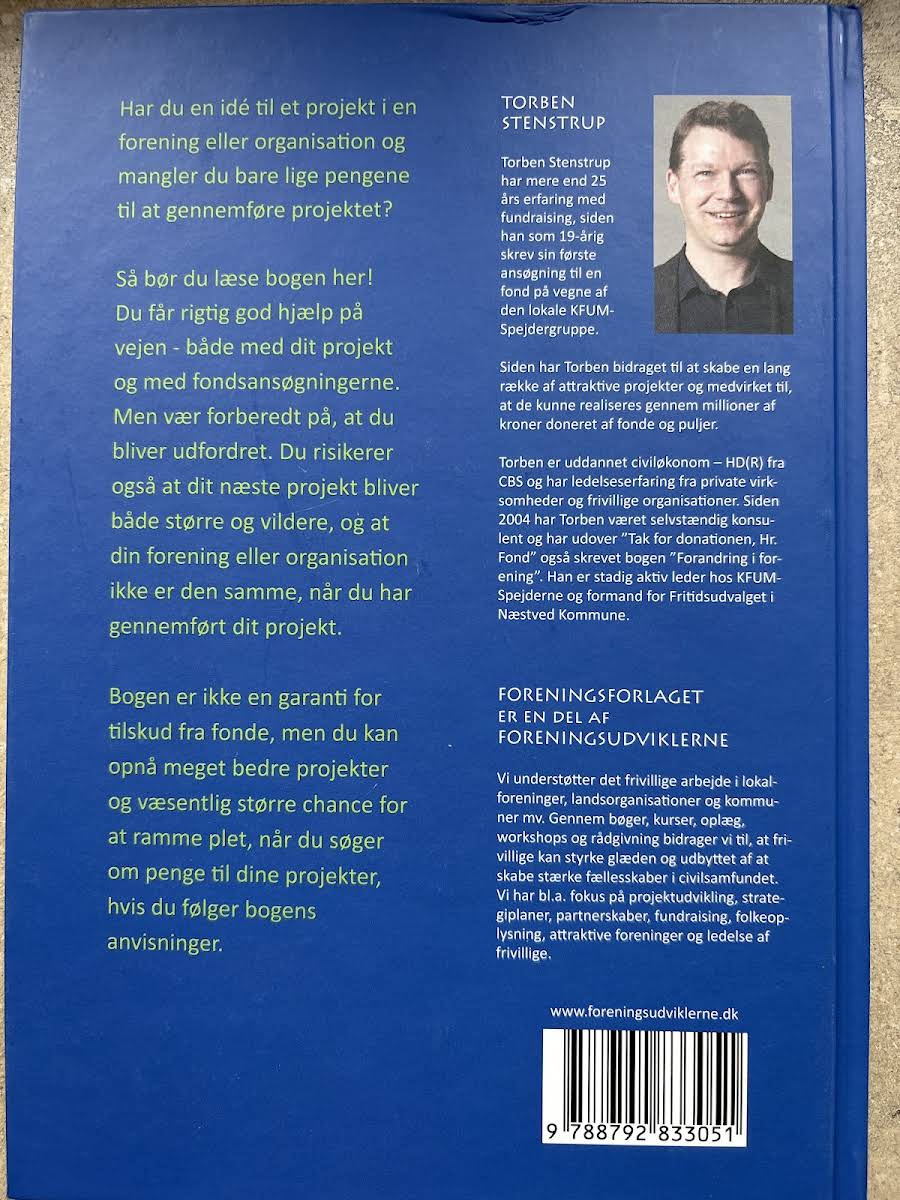 Har du en idé til et projekt i en forening eller organisation og mangler du bare lige pengene til at gennemføre projektet?

Så bør du læse bogen her! Du får rigtig god hjælp på vejen - både med dit projekt og med fondsansøgningerne. Men vær forberedt på, at du bliver udfordret. Du risikerer også at dit næste projekt bliver både større og vildere, og at din forening eller organisation ikke er den samme, når du har gennemført dit projekt.

Bogen er ikke en garanti for tilskud fra fonde, men du kan opnå meget bedre projekter og væsentlig større chance for at ramme plet, når du søger om penge til dine projekter, hvis du følger bogens anvisninger.

TORBEN STENSTRUP

Torben Stenstrup har mere end 25 års erfaring med fundraising, siden han som 19-årig skrev sin første ansøgning til en fond på vegne af den lokale KFUM-Spejdergruppe.

Siden har Torben bidraget til at skabe en lang række af attraktive projekter og medvirket til, at de kunne realiseres gennem millioner af kroner doneret af fonde og puljer.

Torben er uddannet civiløkonom – HD(R) fra CBS og har ledelseserfaring fra private virksomheder og frivillige organisationer. Siden 2004 har Torben været selvstændig konsulent og har udover "Tak for donationen, Hr. Fond" også skrevet bogen "Forandring i forening". Han er stadig aktiv leder hos KFUM-Spejderne og formand for Fritidsudvalget i Næstved Kommune.

FORENINGSFORLAGET
ER EN DEL AF
FORENINGSUDVIKLERNE

Vi understøtter det frivillige arbejde i lokalforeninger, landsorganisationer og kommuner mv. Gennem bøger, kurser, oplæg, workshops og rådgivning bidrager vi til, at frivillige kan styrke glæden og udbyttet af at skabe stærke fællesskaber i civilsamfundet. Vi har bl.a. fokus på projektudvikling, strategiplaner, partnerskaber, fundraising, folkeoplysning, attraktive foreninger og ledelse af frivillige.

www.foreningsudviklerne.dk

9 788792 833051